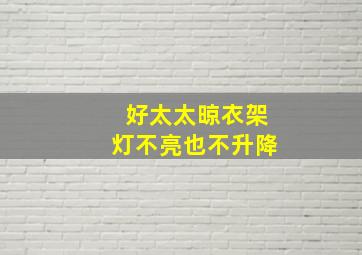 好太太晾衣架
灯不亮也不升降